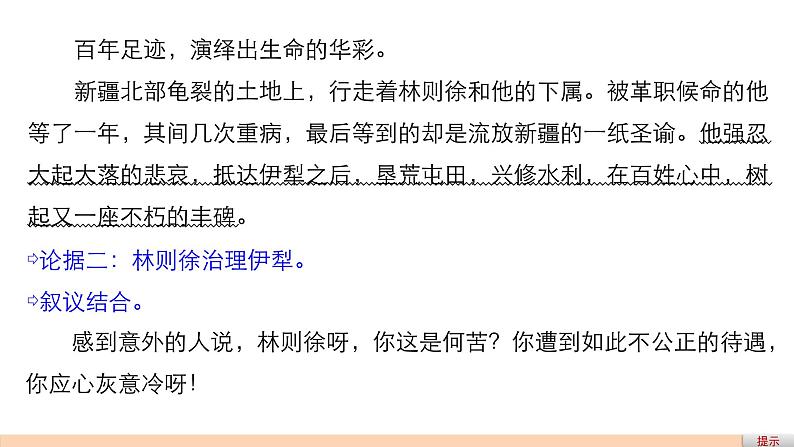 百年足迹，演绎出生命的华彩。

新疆北部龟裂的土地上，行走着林则徐和他的下属。被革职候命的他等了一年，其间几次重病，最后等到的却是流放新疆的一纸圣谕。他强忍大起大落的悲哀，抵达伊犁之后，垦荒屯田，兴修水利，在百姓心中，树起又一座不朽的丰碑。

⇨论据二：林则徐治理伊犁。

⇨叙议结合。

感到意外的人说，林则徐呀，你这是何苦？你遭到如此不公正的待遇，你应心灰意冷呀！

提示